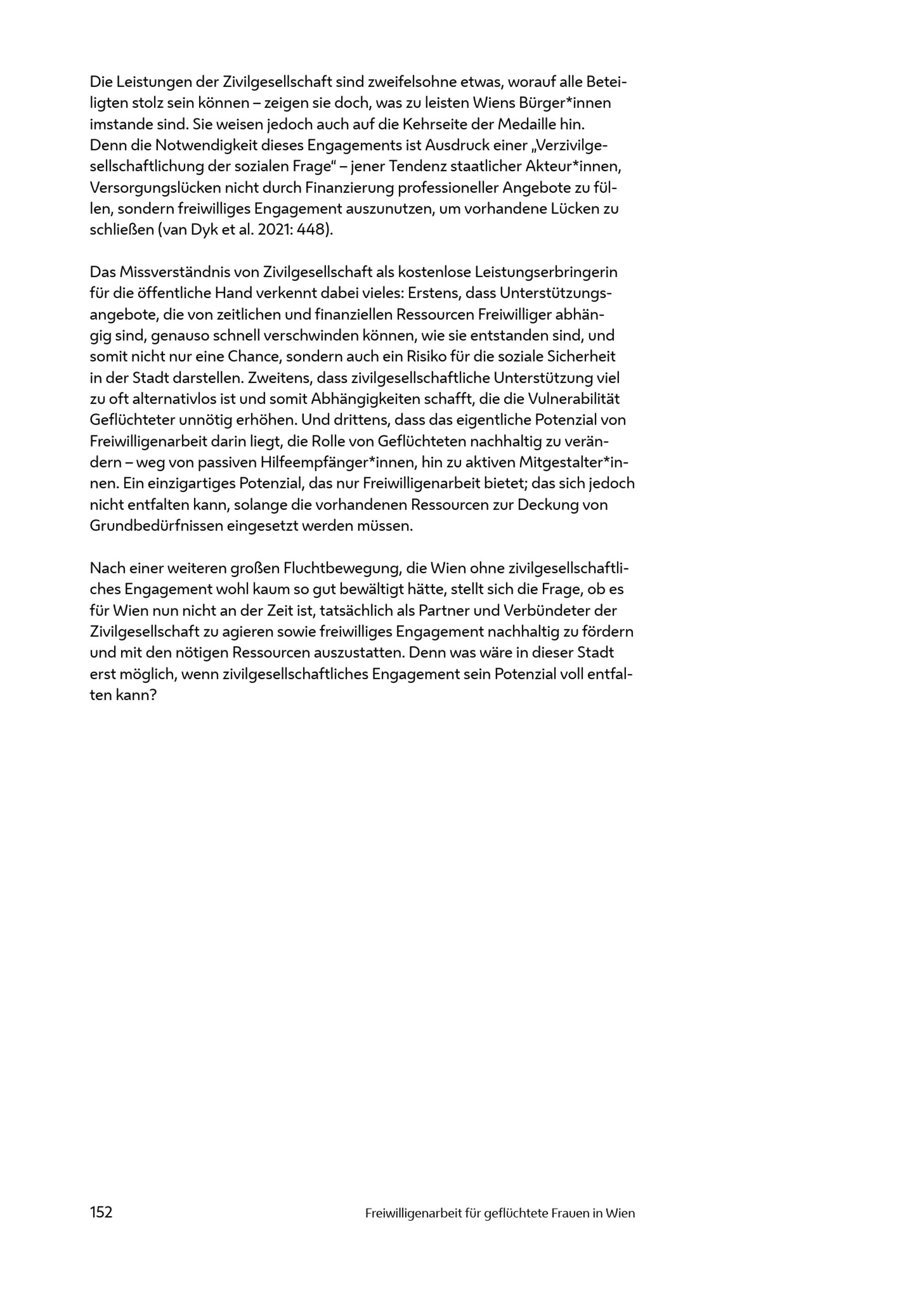 Die Leistungen der Zivilgesellschaft sind zweifelsohne etwas, worauf alle Beteiligten stolz sein können – zeigen sie doch, was zu leisten Wiens Bürger*innen imstande sind. Sie weisen jedoch auch auf die Kehrseite der Medaille hin. Denn die Notwendigkeit dieses Engagements ist Ausdruck einer „Verzivilgesellschaftlichung der sozialen Frage“ – jener Tendenz staatlicher Akteur*innen, Versorgungslücken nicht durch Finanzierung professioneller Angebote zu füllen, sondern freiwilliges Engagement auszunutzen, um vorhandene Lücken zu schließen (van Dyk et al. 2021: 448).

Das Missverständnis von Zivilgesellschaft als kostenlose Leistungserbringerin für die öffentliche Hand verkennt dabei vieles: Erstens, dass Unterstützungsangebote, die von zeitlichen und finanziellen Ressourcen Freiwilliger abhängig sind, genauso schnell verschwinden können, wie sie entstanden sind, und somit nicht nur eine Chance, sondern auch ein Risiko für die soziale Sicherheit in der Stadt darstellen. Zweitens, dass zivilgesellschaftliche Unterstützung viel zu oft alternativlos ist und somit Abhängigkeiten schafft, die die Vulnerabilität Geflüchteter unnötig erhöhen. Und drittens, dass das eigentliche Potenzial von Freiwilligenarbeit darin liegt, die Rolle von Geflüchteten nachhaltig zu verändern – weg von passiven Hilfeempfänger*innen, hin zu aktiven Mitgestalter*innen. Ein einzigartiges Potenzial, das nur Freiwilligenarbeit bietet; das sich jedoch nicht entfalten kann, solange die vorhandenen Ressourcen zur Deckung von Grundbedürfnissen eingesetzt werden müssen.

Nach einer weiteren großen Fluchtbewegung, die Wien ohne zivilgesellschaftliches Engagement wohl kaum so gut bewältigt hätte, stellt sich die Frage, ob es für Wien nun nicht an der Zeit ist, tatsächlich als Partner und Verbündeter der Zivilgesellschaft zu agieren sowie freiwilliges Engagement nachhaltig zu fördern und mit den nötigen Ressourcen auszustatten. Denn was wäre in dieser Stadt erst möglich, wenn zivilgesellschaftliches Engagement sein Potenzial voll entfalten kann?

152 Freiwilligenarbeit für geflüchtete Frauen in Wien